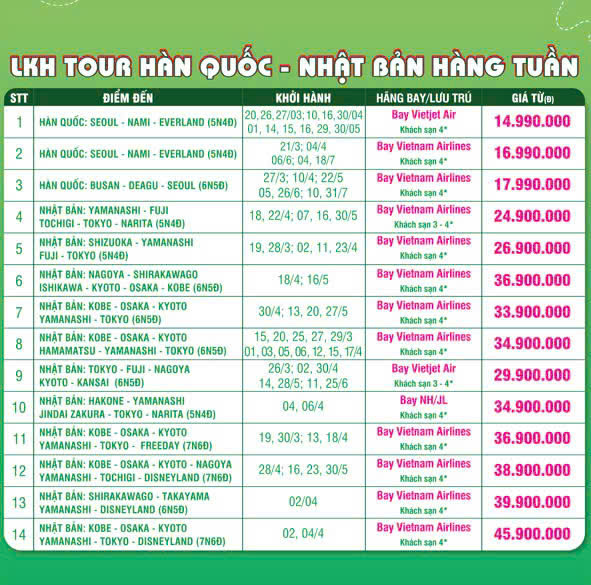 LKH TOUR HÀN QUỐC - NHẬT BẢN HÀNG TUẦN

| STT | ĐIỂM ĐẾN | KHỞI HÀNH | HÃNG BAY/LƯU TRÚ | GIÁ TỪ(Đ) |
|---|---|---|---|---|
| 1 | HÀN QUỐC: SEOUL - NAMI - EVERLAND (5N4Đ) | 20, 26, 27/03; 10, 16, 30/04 01, 14, 15, 16, 29, 30/05 | Bay Vietjet Air Khách sạn 4* | 14.990.000 |
| 2 | HÀN QUỐC: SEOUL - NAMI - EVERLAND (5N4Đ) | 21/3; 04/4 06/6; 04, 18/7 | Bay Vietnam Airlines Khách sạn 4* | 16.990.000 |
| 3 | HÀN QUỐC: BUSAN - DEAGU - SEOUL (6N5Đ) | 27/3; 10/4; 22/5 05, 26/6; 10, 31/7 | Bay Vietnam Airlines Khách sạn 4* | 17.990.000 |
| 4 | NHẬT BẢN: YAMANASHI - FUJI TOCHIGI - TOKYO - NARITA (5N4Đ) | 18, 22/4; 07, 16, 30/5 | Bay Vietnam Airlines Khách sạn 3 - 4* | 24.900.000 |
| 5 | NHẬT BẢN: SHIZUOKA - YAMANASHI FUJI - TOKYO (5N4Đ) | 19, 28/3; 02, 11, 23/4 | Bay Vietnam Airlines Khách sạn 4* | 26.900.000 |
| 6 | NHẬT BẢN: NAGOYA - SHIRAKAWAGO ISHIKAWA - KYOTO - OSAKA - KOBE (6N5Đ) | 18/4; 16/5 | Bay Vietnam Airlines Khách sạn 4* | 36.900.000 |
| 7 | NHẬT BẢN: KOBE - OSAKA - KYOTO YAMANASHI - TOKYO (6N5Đ) | 30/4; 13, 20, 27/5 | Bay Vietnam Airlines Khách sạn 4* | 33.900.000 |
| 8 | NHẬT BẢN: KOBE - OSAKA - KYOTO HAMAMATSU - YAMANASHI - TOKYO (6N5Đ) | 15, 20, 25, 27, 29/3 01, 03, 05, 06, 12, 15, 17/4 | Bay Vietnam Airlines Khách sạn 4* | 34.900.000 |
| 9 | NHẬT BẢN: TOKYO - FUJI - NAGOYA KYOTO - KANSAI (6N5Đ) | 26/3; 02, 30/4 14, 28/5; 11, 25/6 | Bay Vietjet Air Khách sạn 3 - 4* | 29.900.000 |
| 10 | NHẬT BẢN: HAKONE - YAMANASHI JINDAI ZAKURA - TOKYO - NARITA (5N4Đ) | 04, 06/4 | Bay NH/JL Khách sạn 4* | 34.900.000 |
| 11 | NHẬT BẢN: KOBE - OSAKA - KYOTO YAMANASHI - TOKYO - FREEDAY (7N6Đ) | 19, 30/3; 13, 18/4 | Bay Vietnam Airlines Khách sạn 4* | 36.900.000 |
| 12 | NHẬT BẢN: KOBE - OSAKA - KYOTO - NAGOYA YAMANASHI - TOCHIGI - DISNEYLAND (7N6Đ) | 28/4; 16, 23, 30/5 | Bay Vietnam Airlines Khách sạn 4* | 38.900.000 |
| 13 | NHẬT BẢN: SHIRAKAWAGO - TAKAYAMA YAMANASHI - DISNEYLAND (6N5Đ) | 02/04 | Bay Vietnam Airlines Khách sạn 4* | 39.900.000 |
| 14 | NHẬT BẢN: KOBE - OSAKA - KYOTO YAMANASHI - TOKYO - DISNEYLAND (7N6Đ) | 02, 04/4 | Bay Vietnam Airlines Khách sạn 4* | 45.900.000 |